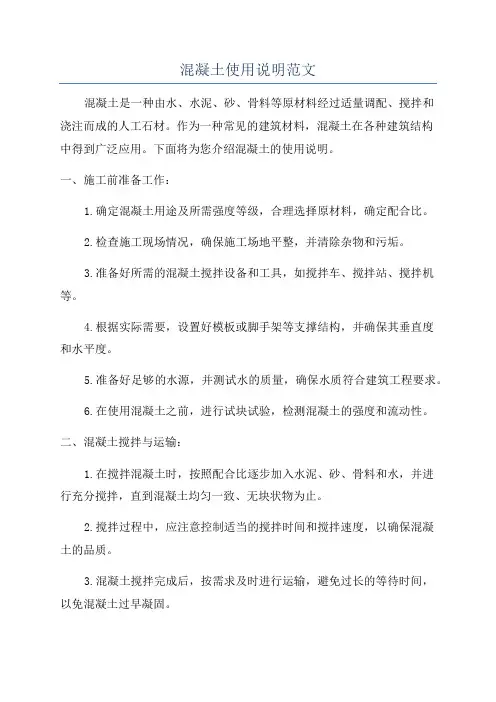 混凝土使用说明范文

混凝土是一种由水、水泥、砂、骨料等原材料经过适量调配、搅拌和浇注而成的人工石材。作为一种常见的建筑材料，混凝土在各种建筑结构中得到广泛应用。下面将为您介绍混凝土的使用说明。

一、施工前准备工作：

1.确定混凝土用途及所需强度等级，合理选择原材料，确定配合比。

2.检查施工现场情况，确保施工场地平整，并清除杂物和污垢。

3.准备好所需的混凝土搅拌设备和工具，如搅拌车、搅拌站、搅拌机等。

4.根据实际需要，设置好模板或脚手架等支撑结构，并确保其垂直度和水平度。

5.准备好足够的水源，并测试水的质量，确保水质符合建筑工程要求。

6.在使用混凝土之前，进行试块试验，检测混凝土的强度和流动性。

二、混凝土搅拌与运输：

1.在搅拌混凝土时，按照配合比逐步加入水泥、砂、骨料和水，并进行充分搅拌，直到混凝土均匀一致、无块状物为止。

2.搅拌过程中，应注意控制适当的搅拌时间和搅拌速度，以确保混凝土的品质。

3.混凝土搅拌完成后，按需求及时进行运输，避免过长的等待时间，以免混凝土过早凝固。